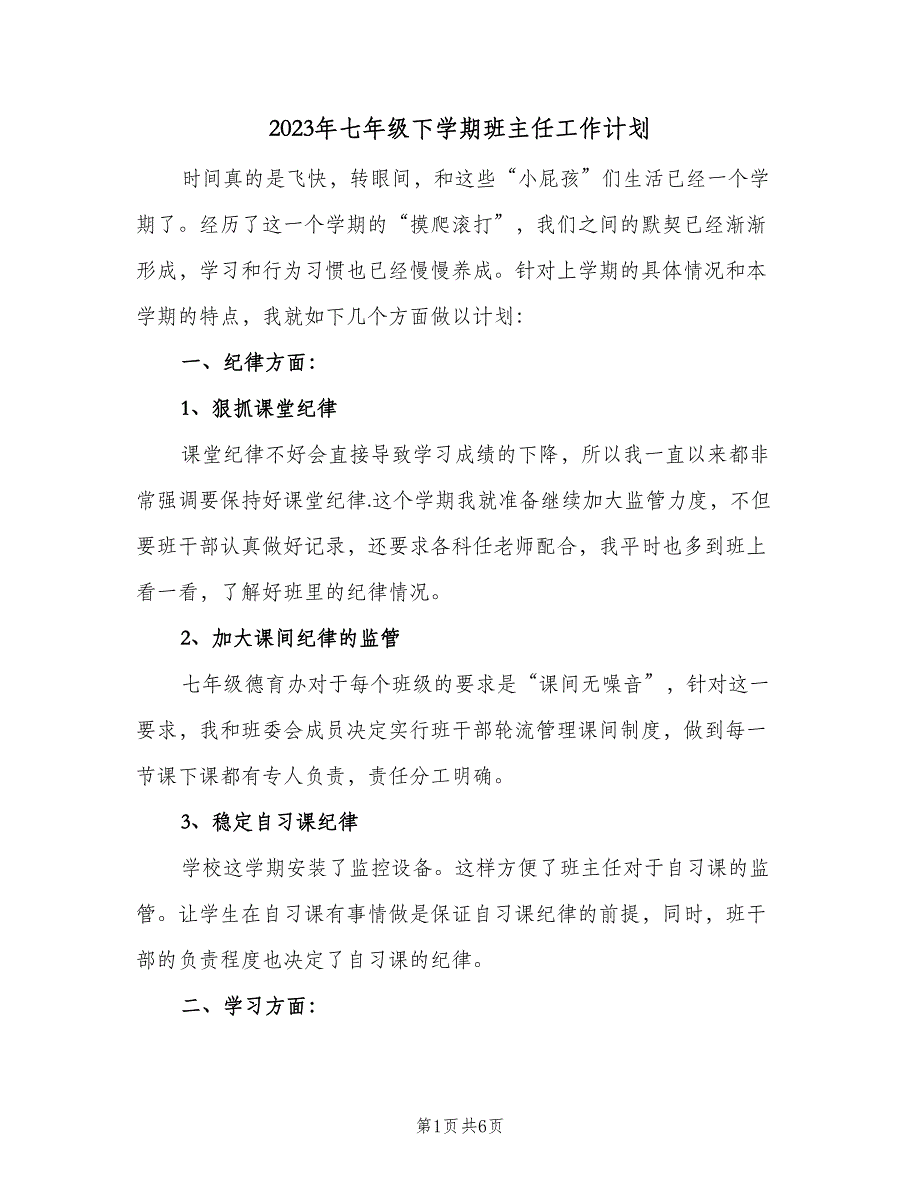 2023年七年级下学期班主任工作计划

时间真的是飞快，转眼间，和这些“小屁孩”们生活已经一个学期了。经历了这一个学期的“摸爬滚打”，我们之间的默契已经渐渐形成，学习和行为习惯也已经慢慢养成。针对上学期的具体情况和本学期的特点，我就如下几个方面做以计划：

一、纪律方面：

1、狠抓课堂纪律

课堂纪律不好会直接导致学习成绩的下降，所以我一直以来都非常强调要保持好课堂纪律.这个学期我就准备继续加大监管力度，不但要班干部认真做好记录，还要求各科任老师配合，我平时也多到班上看一看，了解好班里的纪律情况。

2、加大课间纪律的监管

七年级德育办对于每个班级的要求是“课间无噪音”，针对这一要求，我和班委会成员决定实行班干部轮流管理课间制度，做到每一节课下课都有专人负责，责任分工明确。

3、稳定自习课纪律

学校这学期安装了监控设备。这样方便了班主任对于自习课的监管。让学生在自习课有事情做是保证自习课纪律的前提，同时，班干部的负责程度也决定了自习课的纪律。

二、学习方面：

第1页 共6页